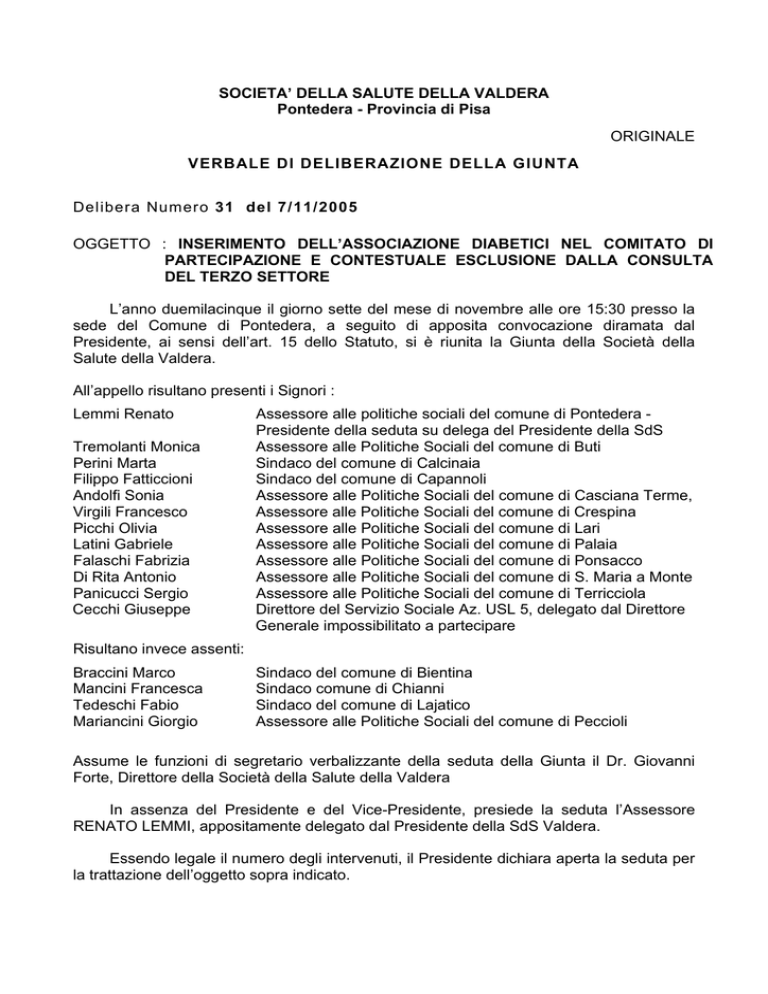 SOCIETA' DELLA SALUTE DELLA VALDERA
Pontedera - Provincia di Pisa

ORIGINALE

VERBALE DI DELIBERAZIONE DELLA GIUNTA

Delibera Numero 31 del 7/11/2005

OGGETTO : INSERIMENTO DELL'ASSOCIAZIONE DIABETICI NEL COMITATO DI PARTECIPAZIONE E CONTESTUALE ESCLUSIONE DALLA CONSULTA DEL TERZO SETTORE

L'anno duemilacinque il giorno sette del mese di novembre alle ore 15:30 presso la sede del Comune di Pontedera, a seguito di apposita convocazione diramata dal Presidente, ai sensi dell'art. 15 dello Statuto, si è riunita la Giunta della Società della Salute della Valdera.

All'appello risultano presenti i Signori :

| | |
|---|---|
| Lemmi Renato | Assessore alle politiche sociali del comune di Pontedera - Presidente della seduta su delega del Presidente della SdS |
| Tremolanti Monica | Assessore alle Politiche Sociali del comune di Buti |
| Perini Marta | Sindaco del comune di Calcinaia |
| Filippo Fatticcioni | Sindaco del comune di Capannoli |
| Andolfi Sonia | Assessore alle Politiche Sociali del comune di Casciana Terme, |
| Virgili Francesco | Assessore alle Politiche Sociali del comune di Crespina |
| Picchi Olivia | Assessore alle Politiche Sociali del comune di Lari |
| Latini Gabriele | Assessore alle Politiche Sociali del comune di Palaia |
| Falaschi Fabrizia | Assessore alle Politiche Sociali del comune di Ponsacco |
| Di Rita Antonio | Assessore alle Politiche Sociali del comune di S. Maria a Monte |
| Panicucci Sergio | Assessore alle Politiche Sociali del comune di Terricciola |
| Cecchi Giuseppe | Direttore del Servizio Sociale Az. USL 5, delegato dal Direttore Generale impossibilitato a partecipare |

Risultano invece assenti:

| | |
|---|---|
| Braccini Marco | Sindaco del comune di Bientina |
| Mancini Francesca | Sindaco comune di Chianni |
| Tedeschi Fabio | Sindaco del comune di Lajatico |
| Mariancini Giorgio | Assessore alle Politiche Sociali del comune di Peccioli |

Assume le funzioni di segretario verbalizzante della seduta della Giunta il Dr. Giovanni Forte, Direttore della Società della Salute della Valdera

In assenza del Presidente e del Vice-Presidente, presiede la seduta l'Assessore RENATO LEMMI, appositamente delegato dal Presidente della SdS Valdera.

Essendo legale il numero degli intervenuti, il Presidente dichiara aperta la seduta per la trattazione dell'oggetto sopra indicato.